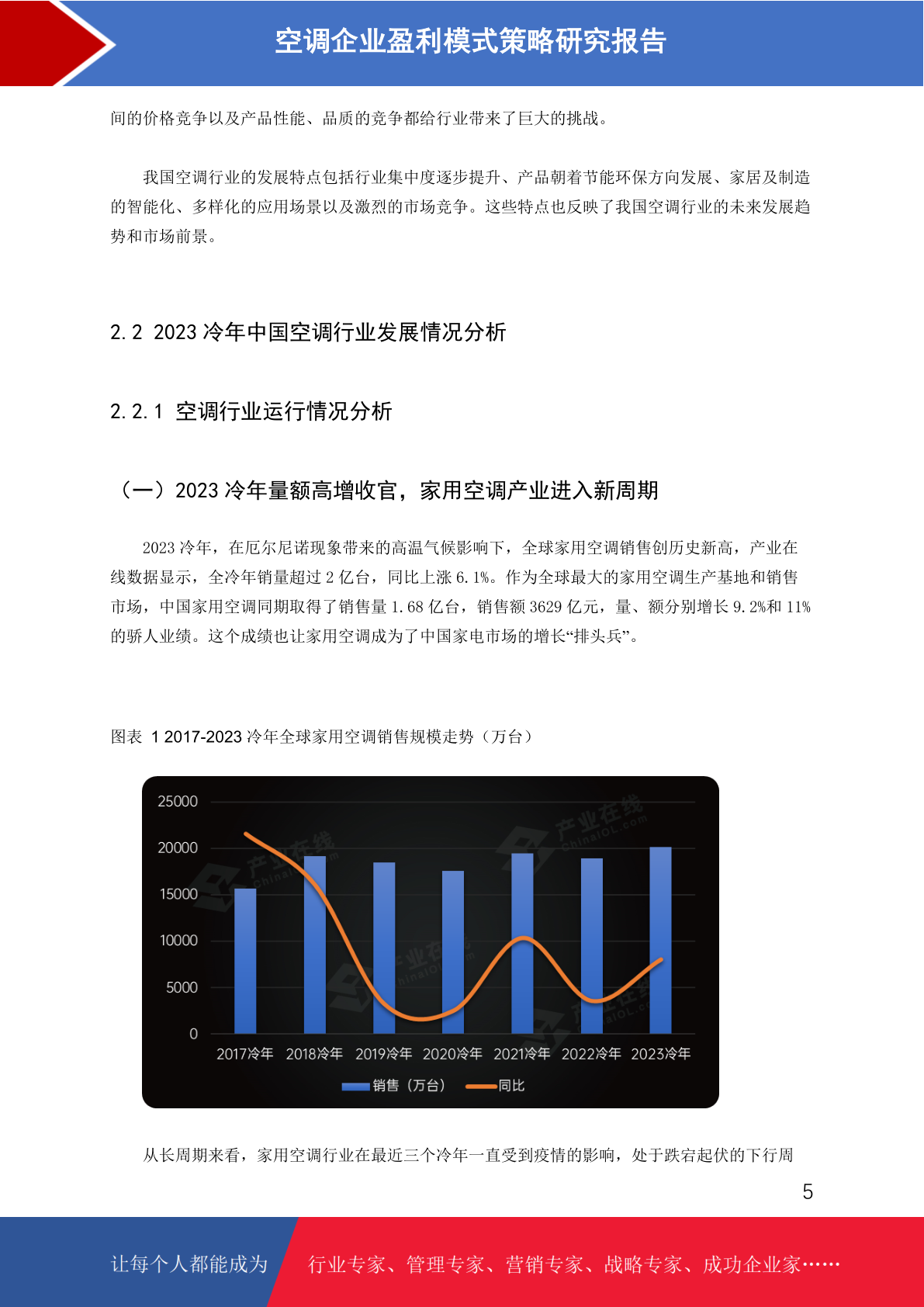 空调企业盈利模式策略研究报告

间的价格竞争以及产品性能、品质的竞争都给行业带来了巨大的挑战。

我国空调行业的发展特点包括行业集中度逐步提升、产品朝着节能环保方向发展、家居及制造的智能化、多样化的应用场景以及激烈的市场竞争。这些特点也反映了我国空调行业的未来发展趋势和市场前景。

2.2 2023 冷年中国空调行业发展情况分析

2.2.1 空调行业运行情况分析

（一）2023 冷年量额高增收官，家用空调产业进入新周期

2023 冷年，在厄尔尼诺现象带来的高温气候影响下，全球家用空调销售创历史新高，产业在线数据显示，全冷年销量超过 2 亿台，同比上涨 6.1%。作为全球最大的家用空调生产基地和销售市场，中国家用空调同期取得了销售量 1.68 亿台，销售额 3629 亿元，量、额分别增长 9.2%和 11%的骄人业绩。这个成绩也让家用空调成为了中国家电市场的增长“排头兵”。

图表 1 2017-2023 冷年全球家用空调销售规模走势（万台）

25000
20000
15000
10000
5000
0
2017冷年 2018冷年 2019冷年 2020冷年 2021冷年 2022冷年 2023冷年
销售（万台） 同比
产业在线 ChinaIOL.com

从长周期来看，家用空调行业在最近三个冷年一直受到疫情的影响，处于跌宕起伏的下行周

5

让每个人都能成为 行业专家、管理专家、营销专家、战略专家、成功企业家……